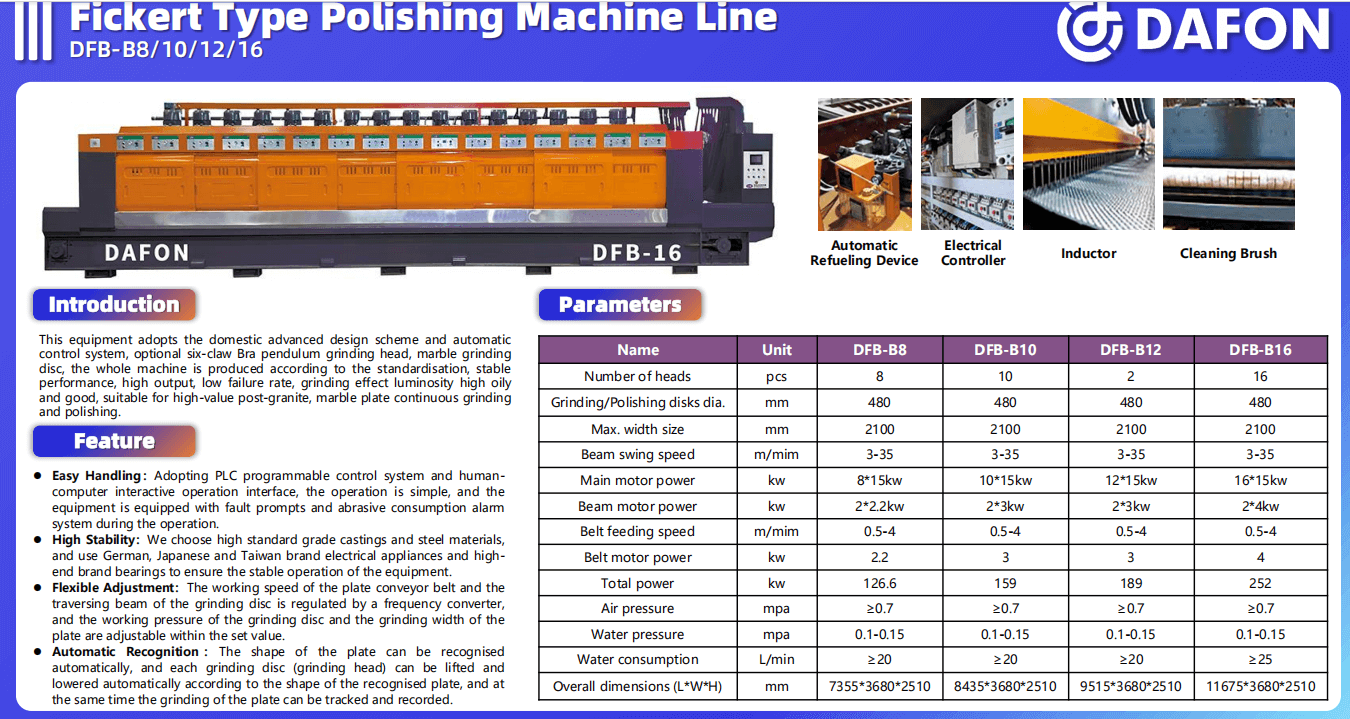 Fickert Type Polishing Machine Line
DFB-B8/10/12/16

DAFON

DAFON DFB-16

Automatic Refueling Device

Electrical Controller

Inductor

Cleaning Brush

Introduction

This equipment adopts the domestic advanced design scheme and automatic control system, optional six-claw Bra pendulum grinding head, marble grinding disc, the whole machine is produced according to the standardisation, stable performance, high output, low failure rate, grinding effect luminosity high oily and good, suitable for high-value post-granite, marble plate continuous grinding and polishing.

Feature

• Easy Handling: Adopting PLC programmable control system and human-computer interactive operation interface, the operation is simple, and the equipment is equipped with fault prompts and abrasive consumption alarm system during the operation.
• High Stability: We choose high standard grade castings and steel materials, and use German, Japanese and Taiwan brand electrical appliances and high-end brand bearings to ensure the stable operation of the equipment.
• Flexible Adjustment: The working speed of the plate conveyor belt and the traversing beam of the grinding disc is regulated by a frequency converter, and the working pressure of the grinding disc and the grinding width of the plate are adjustable within the set value.
• Automatic Recognition: The shape of the plate can be recognised automatically, and each grinding disc (grinding head) can be lifted and lowered automatically according to the shape of the recognised plate, and at the same time the grinding of the plate can be tracked and recorded.

Parameters

| Name | Unit | DFB-B8 | DFB-B10 | DFB-B12 | DFB-B16 |
|---|---|---|---|---|---|
| Number of heads | pcs | 8 | 10 | 2 | 16 |
| Grinding/Polishing disks dia. | mm | 480 | 480 | 480 | 480 |
| Max. width size | mm | 2100 | 2100 | 2100 | 2100 |
| Beam swing speed | m/mim | 3-35 | 3-35 | 3-35 | 3-35 |
| Main motor power | kw | 8*15kw | 10*15kw | 12*15kw | 16*15kw |
| Beam motor power | kw | 2*2.2kw | 2*3kw | 2*3kw | 2*4kw |
| Belt feeding speed | m/mim | 0.5-4 | 0.5-4 | 0.5-4 | 0.5-4 |
| Belt motor power | kw | 2.2 | 3 | 3 | 4 |
| Total power | kw | 126.6 | 159 | 189 | 252 |
| Air pressure | mpa | ≥0.7 | ≥0.7 | ≥0.7 | ≥0.7 |
| Water pressure | mpa | 0.1-0.15 | 0.1-0.15 | 0.1-0.15 | 0.1-0.15 |
| Water consumption | L/min | ≥20 | ≥20 | ≥20 | ≥25 |
| Overall dimensions (L*W*H) | mm | 7355*3680*2510 | 8435*3680*2510 | 9515*3680*2510 | 11675*3680*2510 |